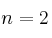 $n = 2$